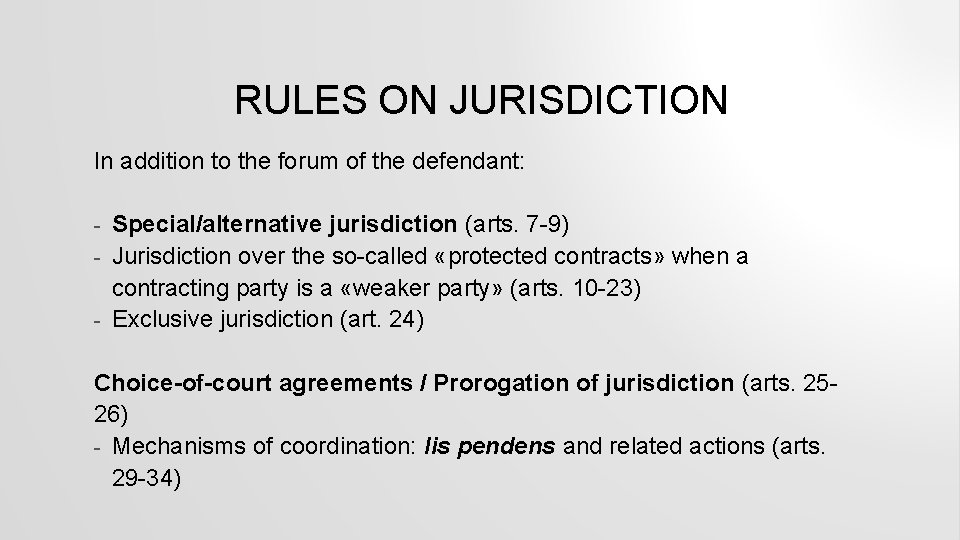 RULES ON JURISDICTION

In addition to the forum of the defendant:

- Special/alternative jurisdiction (arts. 7-9)
- Jurisdiction over the so-called «protected contracts» when a contracting party is a «weaker party» (arts. 10-23)
- Exclusive jurisdiction (art. 24)

Choice-of-court agreements / Prorogation of jurisdiction (arts. 25-26)
- Mechanisms of coordination: lis pendens and related actions (arts. 29-34)